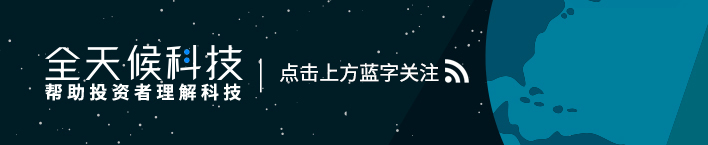 全天候科技
帮助投资者理解科技

点击上方蓝字关注